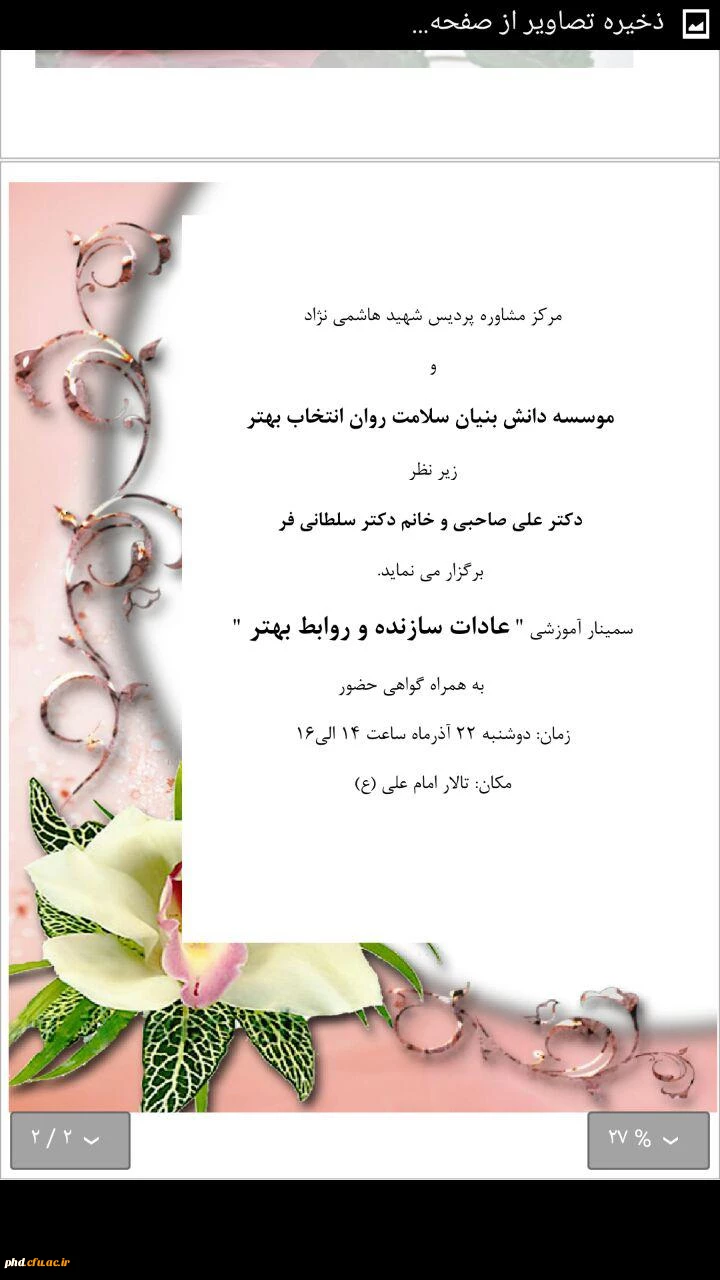 ذخیره تصاویر از صفحه...

مرکز مشاوره پردیس شهید هاشمی نژاد

و

موسسه دانش بنیان سلامت روان انتخاب بهتر

زیر نظر

دکتر علی صاحبی و خانم دکتر سلطانی فر

برگزار می نماید.

سمینار آموزشی " عادات سازنده و روابط بهتر "

به همراه گواهی حضور

زمان: دوشنبه ۲۲ آذرماه ساعت ۱۴ الی۱۶

مکان: تالار امام علی (ع)

۲ / ۲

۲۷ %

phd.cfu.ac.ir